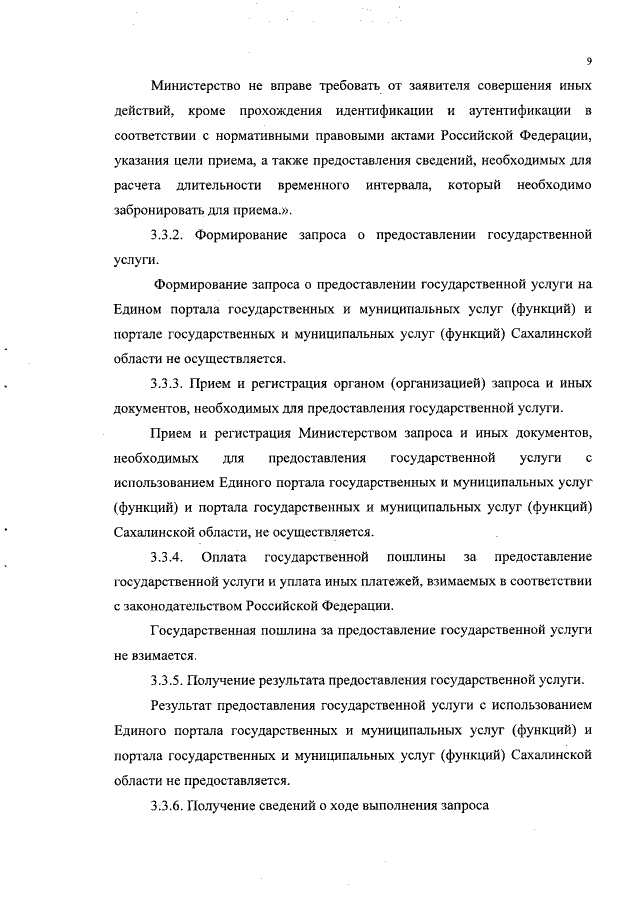 9

Министерство не вправе требовать от заявителя совершения иных действий, кроме прохождения идентификации и аутентификации в соответствии с нормативными правовыми актами Российской Федерации, указания цели приема, а также предоставления сведений, необходимых для расчета длительности временного интервала, который необходимо забронировать для приема.».

3.3.2. Формирование запроса о предоставлении государственной услуги.

Формирование запроса о предоставлении государственной услуги на Едином портала государственных и муниципальных услуг (функций) и портале государственных и муниципальных услуг (функций) Сахалинской области не осуществляется.

3.3.3. Прием и регистрация органом (организацией) запроса и иных документов, необходимых для предоставления государственной услуги.

Прием и регистрация Министерством запроса и иных документов, необходимых для предоставления государственной услуги с использованием Единого портала государственных и муниципальных услуг (функций) и портала государственных и муниципальных услуг (функций) Сахалинской области, не осуществляется.

3.3.4. Оплата государственной пошлины за предоставление государственной услуги и уплата иных платежей, взимаемых в соответствии с законодательством Российской Федерации.

Государственная пошлина за предоставление государственной услуги не взимается.

3.3.5. Получение результата предоставления государственной услуги.

Результат предоставления государственной услуги с использованием Единого портала государственных и муниципальных услуг (функций) и портала государственных и муниципальных услуг (функций) Сахалинской области не предоставляется.

3.3.6. Получение сведений о ходе выполнения запроса